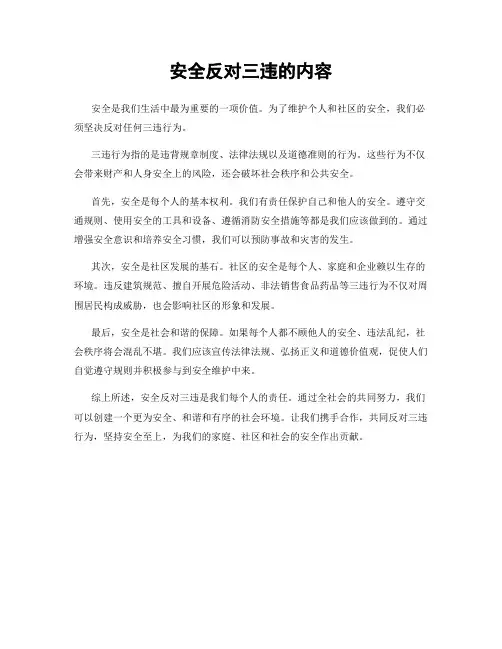 安全反对三违的内容

安全是我们生活中最为重要的一项价值。为了维护个人和社区的安全，我们必须坚决反对任何三违行为。

三违行为指的是违背规章制度、法律法规以及道德准则的行为。这些行为不仅会带来财产和人身安全上的风险，还会破坏社会秩序和公共安全。

首先，安全是每个人的基本权利。我们有责任保护自己和他人的安全。遵守交通规则、使用安全的工具和设备、遵循消防安全措施等都是我们应该做到的。通过增强安全意识和培养安全习惯，我们可以预防事故和灾害的发生。

其次，安全是社区发展的基石。社区的安全是每个人、家庭和企业赖以生存的环境。违反建筑规范、擅自开展危险活动、非法销售食品药品等三违行为不仅对周围居民构成威胁，也会影响社区的形象和发展。

最后，安全是社会和谐的保障。如果每个人都不顾他人的安全、违法乱纪，社会秩序将会混乱不堪。我们应该宣传法律法规、弘扬正义和道德价值观，促使人们自觉遵守规则并积极参与到安全维护中来。

综上所述，安全反对三违是我们每个人的责任。通过全社会的共同努力，我们可以创建一个更为安全、和谐和有序的社会环境。让我们携手合作，共同反对三违行为，坚持安全至上，为我们的家庭、社区和社会的安全作出贡献。